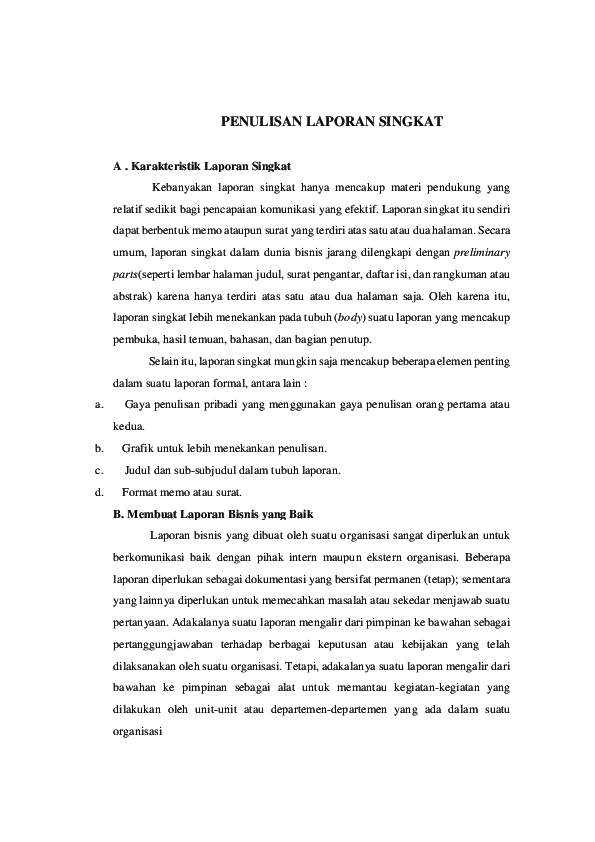 PENULISAN LAPORAN SINGKAT

A . Karakteristik Laporan Singkat

Kebanyakan laporan singkat hanya mencakup materi pendukung yang relatif sedikit bagi pencapaian komunikasi yang efektif. Laporan singkat itu sendiri dapat berbentuk memo ataupun surat yang terdiri atas satu atau dua halaman. Secara umum, laporan singkat dalam dunia bisnis jarang dilengkapi dengan preliminary parts(seperti lembar halaman judul, surat pengantar, daftar isi, dan rangkuman atau abstrak) karena hanya terdiri atas satu atau dua halaman saja. Oleh karena itu, laporan singkat lebih menekankan pada tubuh (body) suatu laporan yang mencakup pembuka, hasil temuan, bahasan, dan bagian penutup.

Selain itu, laporan singkat mungkin saja mencakup beberapa elemen penting dalam suatu laporan formal, antara lain :

a. Gaya penulisan pribadi yang menggunakan gaya penulisan orang pertama atau kedua.

b. Grafik untuk lebih menekankan penulisan.

c. Judul dan sub-subjudul dalam tubuh laporan.

d. Format memo atau surat.

B. Membuat Laporan Bisnis yang Baik

Laporan bisnis yang dibuat oleh suatu organisasi sangat diperlukan untuk berkomunikasi baik dengan pihak intern maupun ekstern organisasi. Beberapa laporan diperlukan sebagai dokumentasi yang bersifat permanen (tetap); sementara yang lainnya diperlukan untuk memecahkan masalah atau sekedar menjawab suatu pertanyaan. Adakalanya suatu laporan mengalir dari pimpinan ke bawahan sebagai pertanggungjawaban terhadap berbagai keputusan atau kebijakan yang telah dilaksanakan oleh suatu organisasi. Tetapi, adakalanya suatu laporan mengalir dari bawahan ke pimpinan sebagai alat untuk memantau kegiatan-kegiatan yang dilakukan oleh unit-unit atau departemen-departemen yang ada dalam suatu organisasi